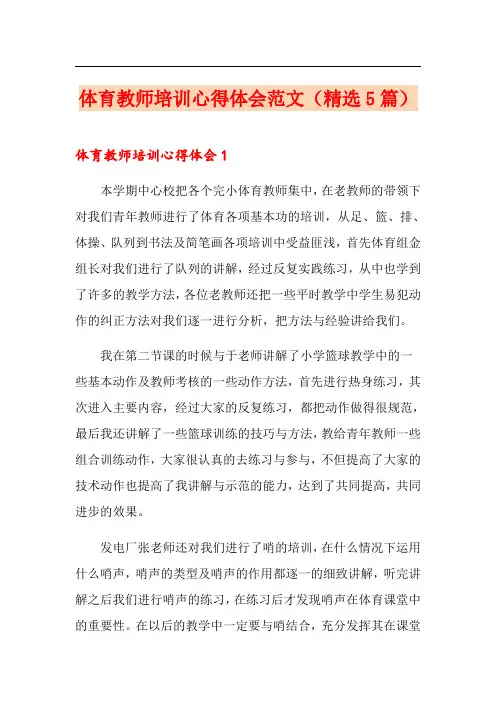 体育教师培训心得体会范文（精选5篇）

体育教师培训心得体会1

本学期中心校把各个完小体育教师集中，在老教师的带领下对我们青年教师进行了体育各项基本功的培训，从足、篮、排、体操、队列到书法及简笔画各项培训中受益匪浅，首先体育组金组长对我们进行了队列的讲解，经过反复实践练习，从中也学到了许多的教学方法，各位老教师还把一些平时教学中学生易犯动作的纠正方法对我们逐一进行分析，把方法与经验讲给我们。

我在第二节课的时候与于老师讲解了小学篮球教学中的一些基本动作及教师考核的一些动作方法，首先进行热身练习，其次进入主要内容，经过大家的反复练习，都把动作做得很规范，最后我还讲解了一些篮球训练的技巧与方法，教给青年教师一些组合训练动作，大家很认真的去练习与参与，不但提高了大家的技术动作也提高了我讲解与示范的能力，达到了共同提高，共同进步的效果。

发电厂张老师还对我们进行了哨的培训，在什么情况下运用什么哨声，哨声的类型及哨声的作用都逐一的细致讲解，听完讲解之后我们进行哨声的练习，在练习后才发现哨声在体育课堂中的重要性。在以后的教学中一定要与哨结合，充分发挥其在课堂